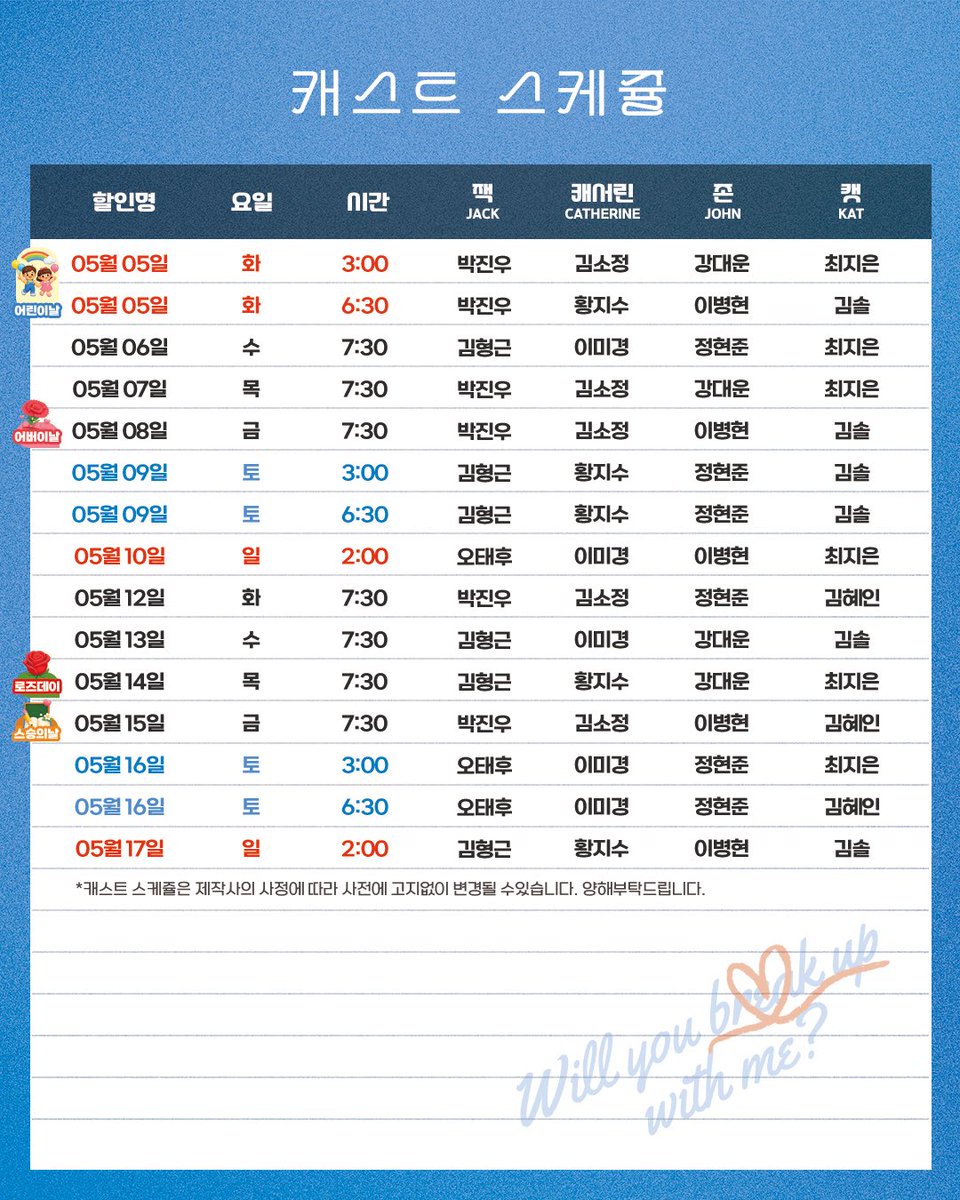 캐스트 스케쥴

| 할인명 | 요일 | 시간 | 잭 JACK | 캐서린 CATHERINE | 존 JOHN | 캣 KAT |
|---|---|---|---|---|---|---|
| 어린이날 05월 05일 | 화 | 3:00 | 박진우 | 김소정 | 강대운 | 최지은 |
| 05월 05일 | 화 | 6:30 | 박진우 | 황지수 | 이병현 | 김솔 |
| 05월 06일 | 수 | 7:30 | 김형근 | 이미경 | 정현준 | 최지은 |
| 05월 07일 | 목 | 7:30 | 박진우 | 김소정 | 강대운 | 최지은 |
| 어버이날 05월 08일 | 금 | 7:30 | 박진우 | 김소정 | 이병현 | 김솔 |
| 05월 09일 | 토 | 3:00 | 김형근 | 황지수 | 정현준 | 김솔 |
| 05월 09일 | 토 | 6:30 | 김형근 | 황지수 | 정현준 | 김솔 |
| 05월 10일 | 일 | 2:00 | 오태후 | 이미경 | 이병현 | 최지은 |
| 05월 12일 | 화 | 7:30 | 박진우 | 김소정 | 정현준 | 김혜인 |
| 05월 13일 | 수 | 7:30 | 김형근 | 이미경 | 강대운 | 김솔 |
| 로즈데이 05월 14일 | 목 | 7:30 | 김형근 | 황지수 | 강대운 | 최지은 |
| 스승의날 05월 15일 | 금 | 7:30 | 박진우 | 김소정 | 이병현 | 김혜인 |
| 05월 16일 | 토 | 3:00 | 오태후 | 이미경 | 정현준 | 최지은 |
| 05월 16일 | 토 | 6:30 | 오태후 | 이미경 | 정현준 | 김혜인 |
| 05월 17일 | 일 | 2:00 | 김형근 | 황지수 | 이병현 | 김솔 |

*캐스트 스케줄은 제작사의 사정에 따라 사전에 고지없이 변경될 수있습니다. 양해부탁드립니다.

Will you break up with me?